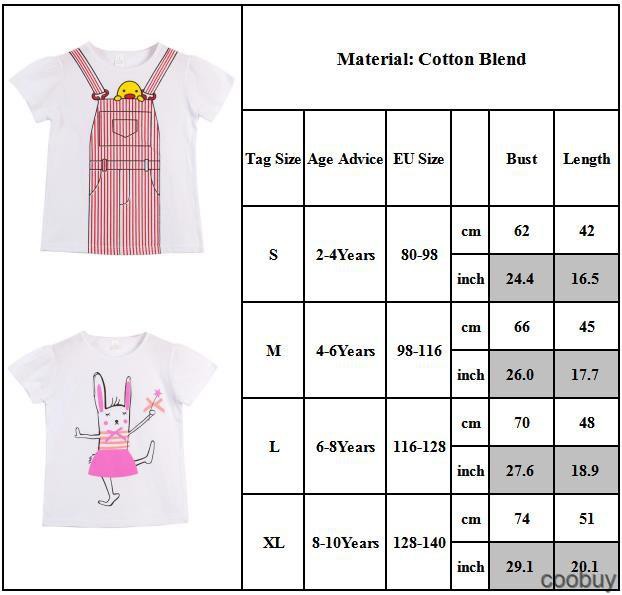 Material: Cotton Blend

| Tag Size | Age Advice | EU Size | | Bust | Length |
|---|---|---|---|---|---|
| S | 2-4Years | 80-98 | cm | 62 | 42 |
| | | | inch | 24.4 | 16.5 |
| M | 4-6Years | 98-116 | cm | 66 | 45 |
| | | | inch | 26.0 | 17.7 |
| L | 6-8Years | 116-128 | cm | 70 | 48 |
| | | | inch | 27.6 | 18.9 |
| XL | 8-10Years | 128-140 | cm | 74 | 51 |
| | | | inch | 29.1 | 20.1 |

coobuy